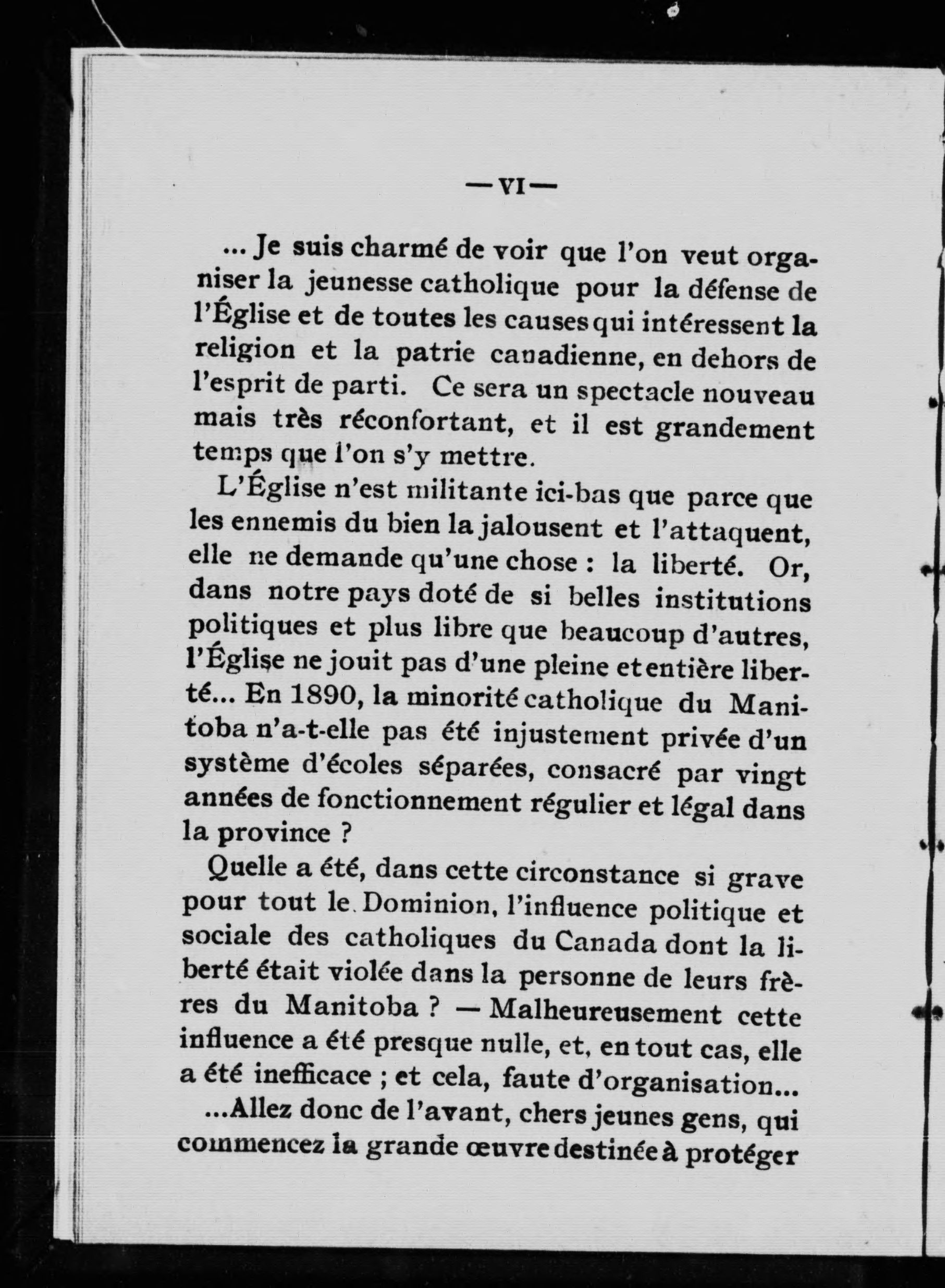 — VI —

... Je suis charmé de voir que l'on veut organiser la jeunesse catholique pour la défense de l'Église et de toutes les causes qui intéressent la religion et la patrie canadienne, en dehors de l'esprit de parti. Ce sera un spectacle nouveau mais très réconfortant, et il est grandement temps que l'on s'y mettre.

L'Église n'est militante ici-bas que parce que les ennemis du bien la jalousent et l'attaquent, elle ne demande qu'une chose : la liberté. Or, dans notre pays doté de si belles institutions politiques et plus libre que beaucoup d'autres, l'Église ne jouit pas d'une pleine et entière liberté... En 1890, la minorité catholique du Manitoba n'a-t-elle pas été injustement privée d'un système d'écoles séparées, consacré par vingt années de fonctionnement régulier et légal dans la province ?

Quelle a été, dans cette circonstance si grave pour tout le Dominion, l'influence politique et sociale des catholiques du Canada dont la liberté était violée dans la personne de leurs frères du Manitoba ? — Malheureusement cette influence a été presque nulle, et, en tout cas, elle a été inefficace ; et cela, faute d'organisation...

...Allez donc de l'avant, chers jeunes gens, qui commencez la grande œuvre destinée à protéger